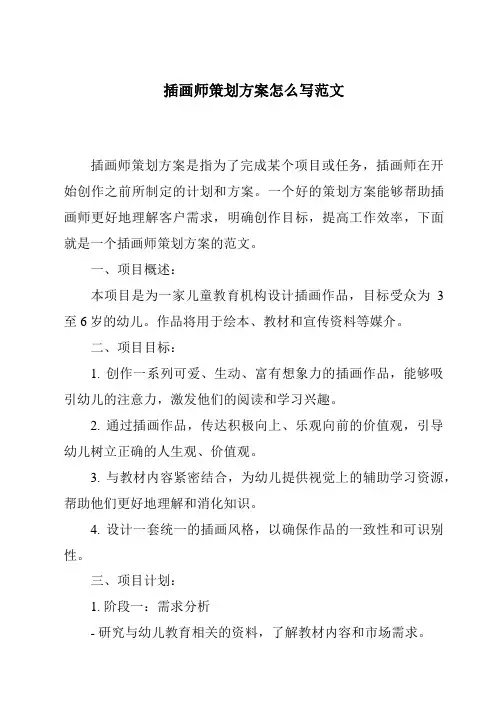 插画师策划方案怎么写范文

插画师策划方案是指为了完成某个项目或任务，插画师在开始创作之前所制定的计划和方案。一个好的策划方案能够帮助插画师更好地理解客户需求，明确创作目标，提高工作效率，下面就是一个插画师策划方案的范文。

一、项目概述：

本项目是为一家儿童教育机构设计插画作品，目标受众为 3 至 6 岁的幼儿。作品将用于绘本、教材和宣传资料等媒介。

二、项目目标：

1. 创作一系列可爱、生动、富有想象力的插画作品，能够吸引幼儿的注意力，激发他们的阅读和学习兴趣。

2. 通过插画作品，传达积极向上、乐观向前的价值观，引导幼儿树立正确的人生观、价值观。

3. 与教材内容紧密结合，为幼儿提供视觉上的辅助学习资源，帮助他们更好地理解和消化知识。

4. 设计一套统一的插画风格，以确保作品的一致性和可识别性。

三、项目计划：

1. 阶段一：需求分析

- 研究与幼儿教育相关的资料，了解教材内容和市场需求。